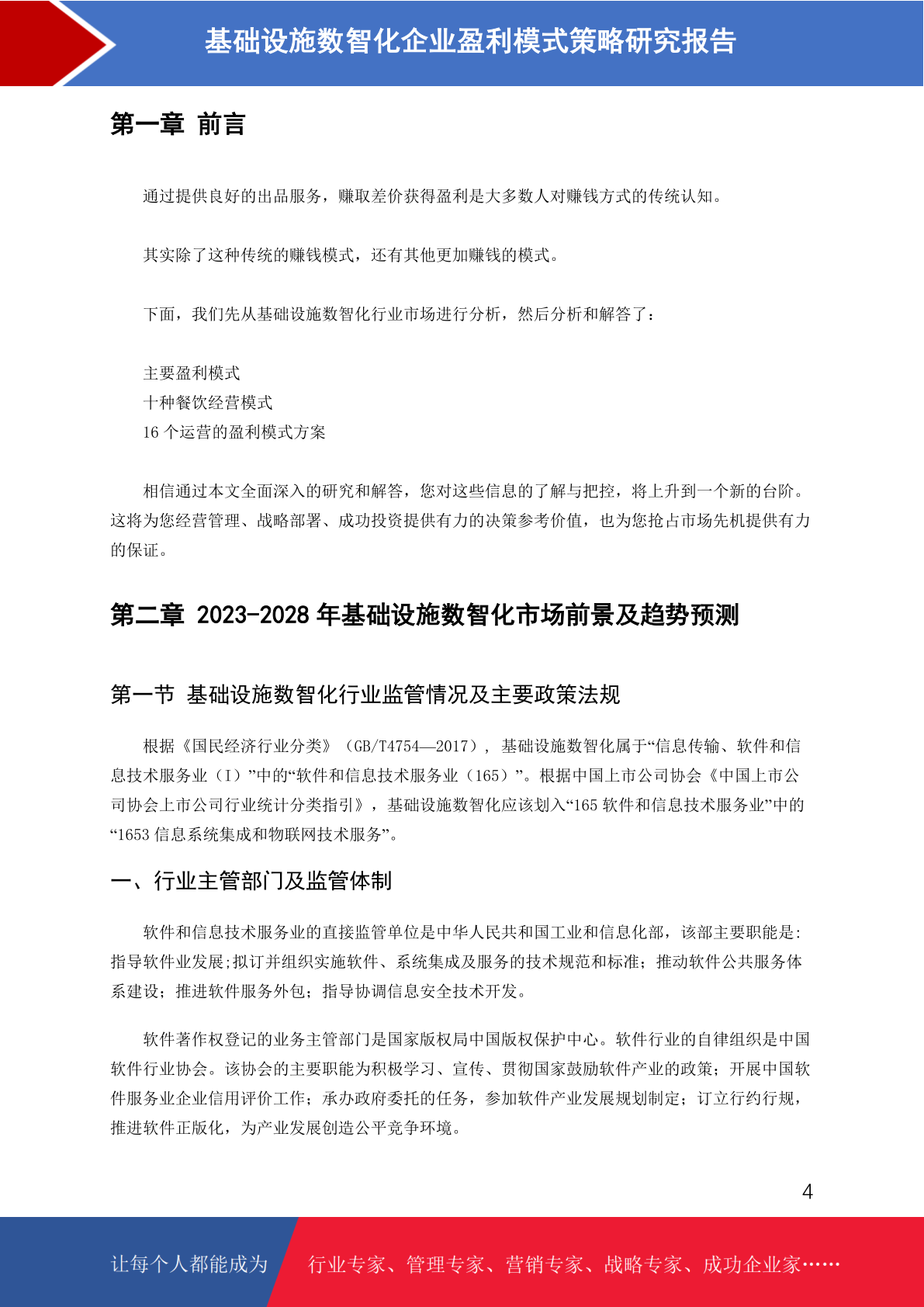 基础设施数智化企业盈利模式策略研究报告

第一章 前言

通过提供良好的出品服务，赚取差价获得盈利是大多数人对赚钱方式的传统认知。

其实除了这种传统的赚钱模式，还有其他更加赚钱的模式。

下面，我们先从基础设施数智化行业市场进行分析，然后分析和解答了：

主要盈利模式
十种餐饮经营模式
16 个运营的盈利模式方案

相信通过本文全面深入的研究和解答，您对这些信息的了解与把控，将上升到一个新的台阶。这将为您经营管理、战略部署、成功投资提供有力的决策参考价值，也为您抢占市场先机提供有力的保证。

第二章 2023-2028 年基础设施数智化市场前景及趋势预测

第一节 基础设施数智化行业监管情况及主要政策法规

根据《国民经济行业分类》（GB/T4754—2017），基础设施数智化属于“信息传输、软件和信息技术服务业（I）”中的“软件和信息技术服务业（165）”。根据中国上市公司协会《中国上市公司协会上市公司行业统计分类指引》，基础设施数智化应该划入“165 软件和信息技术服务业”中的“1653 信息系统集成和物联网技术服务”。

一、行业主管部门及监管体制

软件和信息技术服务业的直接监管单位是中华人民共和国工业和信息化部，该部主要职能是：指导软件业发展;拟订并组织实施软件、系统集成及服务的技术规范和标准；推动软件公共服务体系建设；推进软件服务外包；指导协调信息安全技术开发。

软件著作权登记的业务主管部门是国家版权局中国版权保护中心。软件行业的自律组织是中国软件行业协会。该协会的主要职能为积极学习、宣传、贯彻国家鼓励软件产业的政策；开展中国软件服务业企业信用评价工作；承办政府委托的任务，参加软件产业发展规划制定；订立行约行规，推进软件正版化，为产业发展创造公平竞争环境。

4

让每个人都能成为 行业专家、管理专家、营销专家、战略专家、成功企业家……